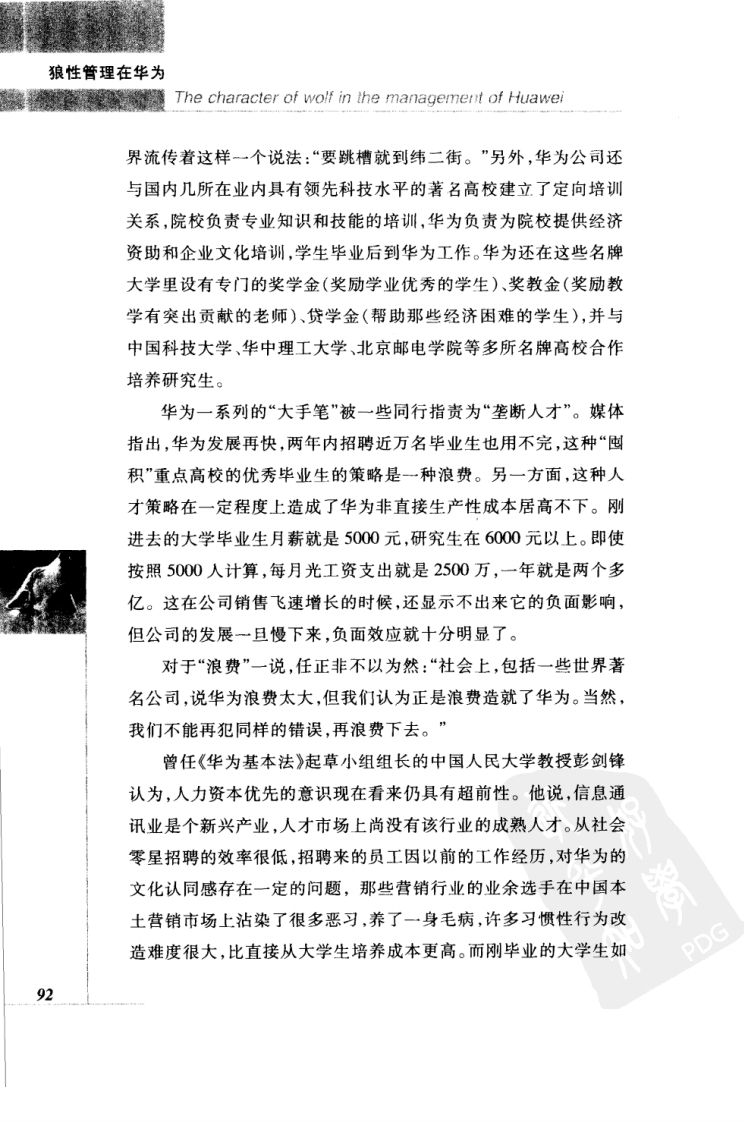 狼性管理在华为
The character of wolf in the management of Huawei

界流传着这样一个说法:“要跳槽就到纬二街。”另外,华为公司还与国内几所在业内具有领先科技水平的著名高校建立了定向培训关系,院校负责专业知识和技能的培训,华为负责为院校提供经济资助和企业文化培训,学生毕业后到华为工作。华为还在这些名牌大学里设有专门的奖学金(奖励学业优秀的学生)、奖教金(奖励教学有突出贡献的老师)、贷学金(帮助那些经济困难的学生),并与中国科技大学、华中理工大学、北京邮电学院等多所名牌高校合作培养研究生。

华为一系列的“大手笔”被一些同行指责为“垄断人才”。媒体指出,华为发展再快,两年内招聘近万名毕业生也用不完,这种“囤积”重点高校的优秀毕业生的策略是一种浪费。另一方面,这种人才策略在一定程度上造成了华为非直接生产性成本居高不下。刚进去的大学毕业生月薪就是5000元,研究生在6000元以上。即使按照5000人计算,每月光工资支出就是2500万,一年就是两个多亿。这在公司销售飞速增长的时候,还显示不出来它的负面影响,但公司的发展一旦慢下来,负面效应就十分明显了。

对于“浪费”一说,任正非不以为然:“社会上,包括一些世界著名公司,说华为浪费太大,但我们认为正是浪费造就了华为。当然,我们不能再犯同样的错误,再浪费下去。”

曾任《华为基本法》起草小组组长的中国人民大学教授彭剑锋认为,人力资本优先的意识现在看来仍具有超前性。他说,信息通讯业是个新兴产业,人才市场上尚没有该行业的成熟人才。从社会零星招聘的效率很低,招聘来的员工因以前的工作经历,对华为的文化认同感存在一定的问题,那些营销行业的业余选手在中国本土营销市场上沾染了很多恶习,养了一身毛病,许多习惯性行为改造难度很大,比直接从大学生培养成本更高。而刚毕业的大学生如

92

PDG